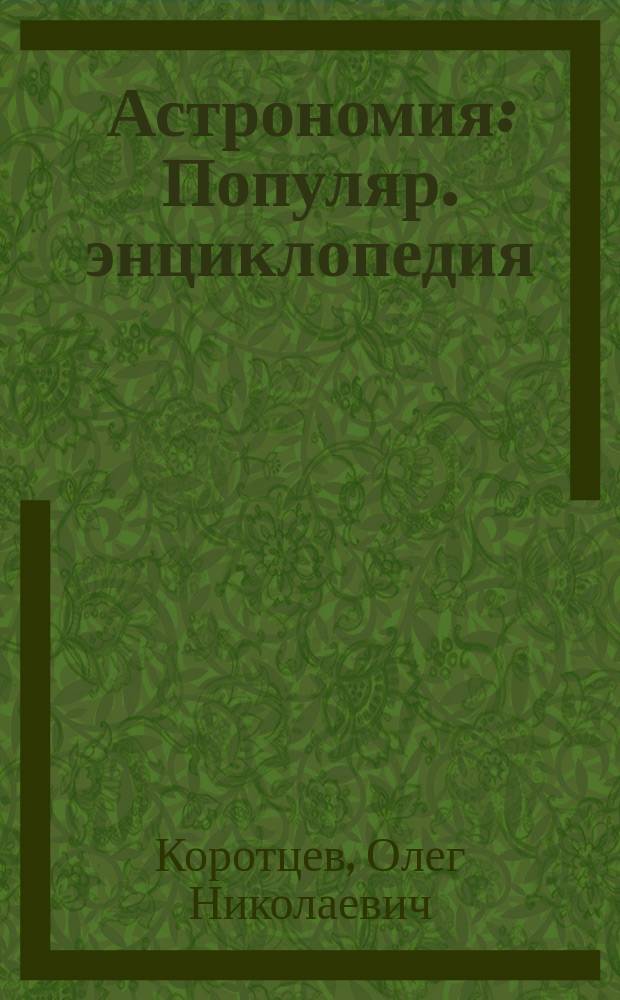 Астрономия: Популяр. энциклопедия

Коротцев, Олег Николаевич